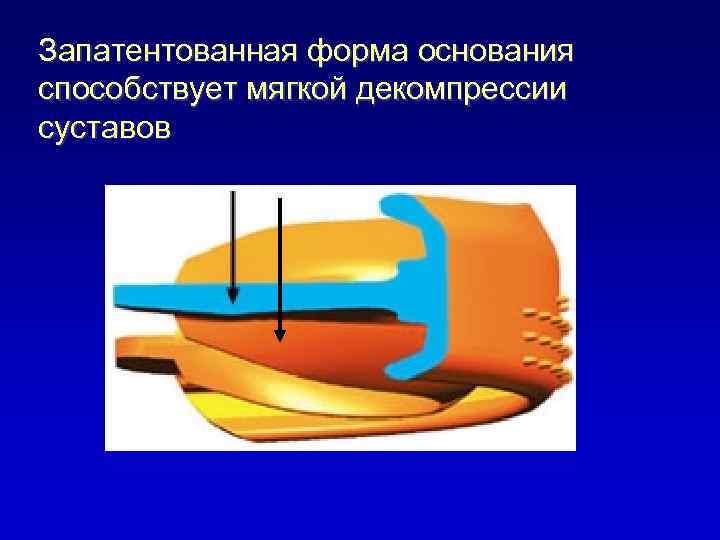 Запатентованная форма основания способствует мягкой декомпрессии суставов